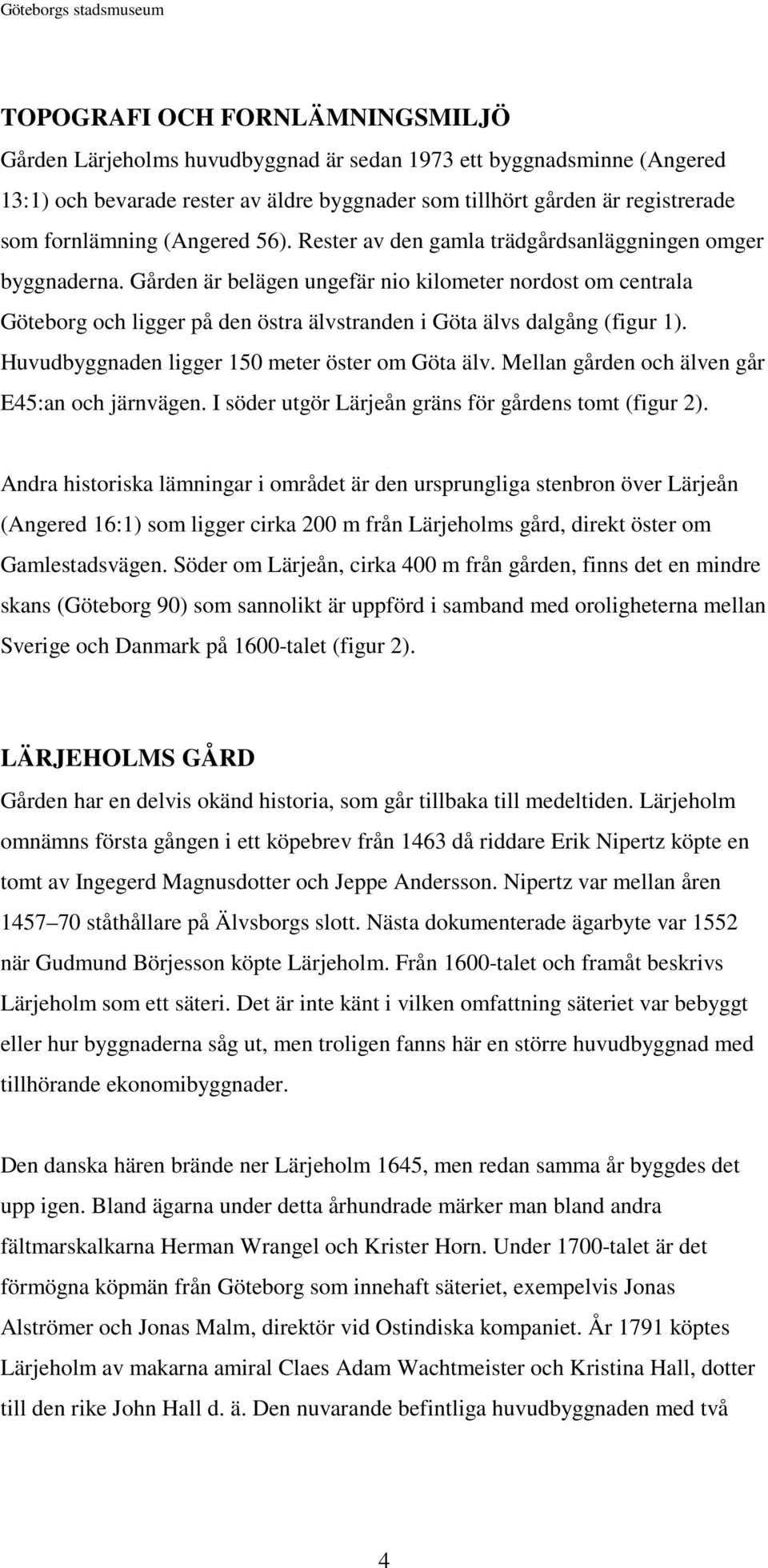 Göteborgs stadsmuseum

TOPOGRAFI OCH FORNLÄMNINGSMILJÖ

Gården Lärjeholms huvudbyggnad är sedan 1973 ett byggnadsminne (Angered 13:1) och bevarade rester av äldre byggnader som tillhört gården är registrerade som fornlämning (Angered 56). Rester av den gamla trädgårdsanläggningen omger byggnaderna. Gården är belägen ungefär nio kilometer nordost om centrala Göteborg och ligger på den östra älvstranden i Göta älvs dalgång (figur 1). Huvudbyggnaden ligger 150 meter öster om Göta älv. Mellan gården och älven går E45:an och järnvägen. I söder utgör Lärjeån gräns för gårdens tomt (figur 2).

Andra historiska lämningar i området är den ursprungliga stenbron över Lärjeån (Angered 16:1) som ligger cirka 200 m från Lärjeholms gård, direkt öster om Gamlestadsvägen. Söder om Lärjeån, cirka 400 m från gården, finns det en mindre skans (Göteborg 90) som sannolikt är uppförd i samband med oroligheterna mellan Sverige och Danmark på 1600-talet (figur 2).

LÄRJEHOLMS GÅRD

Gården har en delvis okänd historia, som går tillbaka till medeltiden. Lärjeholm omnämns första gången i ett köpebrev från 1463 då riddare Erik Nipertz köpte en tomt av Ingegerd Magnusdotter och Jeppe Andersson. Nipertz var mellan åren 1457 70 ståthållare på Älvsborgs slott. Nästa dokumenterade ägarbyte var 1552 när Gudmund Börjesson köpte Lärjeholm. Från 1600-talet och framåt beskrivs Lärjeholm som ett säteri. Det är inte känt i vilken omfattning säteriet var bebyggt eller hur byggnaderna såg ut, men troligen fanns här en större huvudbyggnad med tillhörande ekonomibyggnader.

Den danska hären brände ner Lärjeholm 1645, men redan samma år byggdes det upp igen. Bland ägarna under detta århundrade märker man bland andra fältmarskalkarna Herman Wrangel och Krister Horn. Under 1700-talet är det förmögna köpmän från Göteborg som innehaft säteriet, exempelvis Jonas Alströmer och Jonas Malm, direktör vid Ostindiska kompaniet. År 1791 köptes Lärjeholm av makarna amiral Claes Adam Wachtmeister och Kristina Hall, dotter till den rike John Hall d. ä. Den nuvarande befintliga huvudbyggnaden med två

4